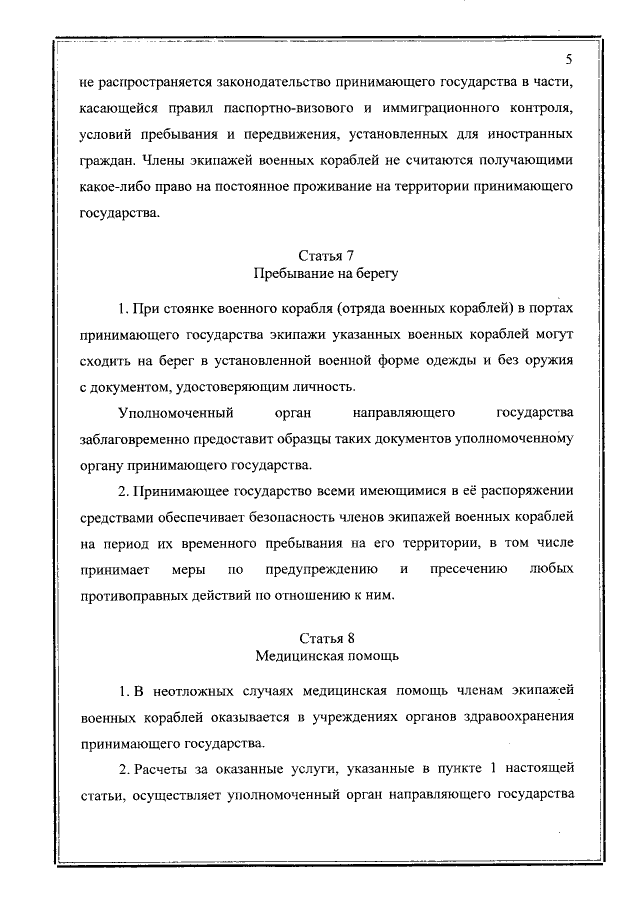 5

не распространяется законодательство принимающего государства в части, касающейся правил паспортно-визового и иммиграционного контроля, условий пребывания и передвижения, установленных для иностранных граждан. Члены экипажей военных кораблей не считаются получающими какое-либо право на постоянное проживание на территории принимающего государства.

Статья 7
Пребывание на берегу

1. При стоянке военного корабля (отряда военных кораблей) в портах принимающего государства экипажи указанных военных кораблей могут сходить на берег в установленной военной форме одежды и без оружия с документом, удостоверяющим личность.

Уполномоченный орган направляющего государства заблаговременно предоставит образцы таких документов уполномоченному органу принимающего государства.

2. Принимающее государство всеми имеющимися в её распоряжении средствами обеспечивает безопасность членов экипажей военных кораблей на период их временного пребывания на его территории, в том числе принимает меры по предупреждению и пресечению любых противоправных действий по отношению к ним.

Статья 8
Медицинская помощь

1. В неотложных случаях медицинская помощь членам экипажей военных кораблей оказывается в учреждениях органов здравоохранения принимающего государства.

2. Расчеты за оказанные услуги, указанные в пункте 1 настоящей статьи, осуществляет уполномоченный орган направляющего государства